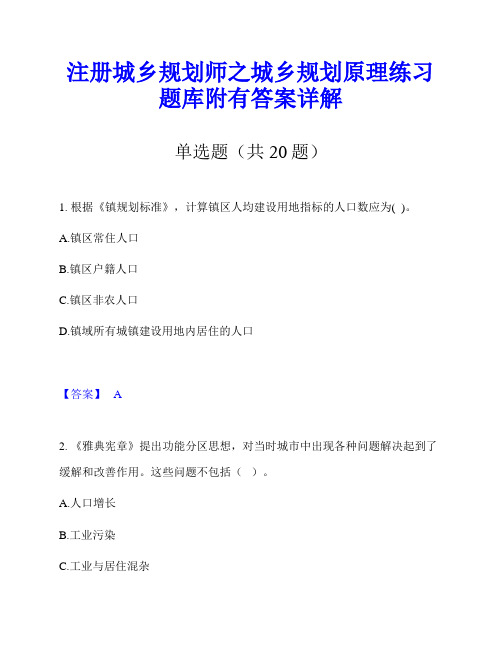 注册城乡规划师之城乡规划原理练习题库附有答案详解

单选题（共 20 题）

1. 根据《镇规划标准》，计算镇区人均建设用地指标的人口数应为( )。

A.镇区常住人口

B.镇区户籍人口

C.镇区非农人口

D.镇域所有城镇建设用地内居住的人口

【答案】 A

2. 《雅典宪章》提出功能分区思想，对当时城市中出现各种问题解决起到了缓解和改善作用。这些问题不包括（ ）。

A.人口增长

B.工业污染

C.工业与居住混杂